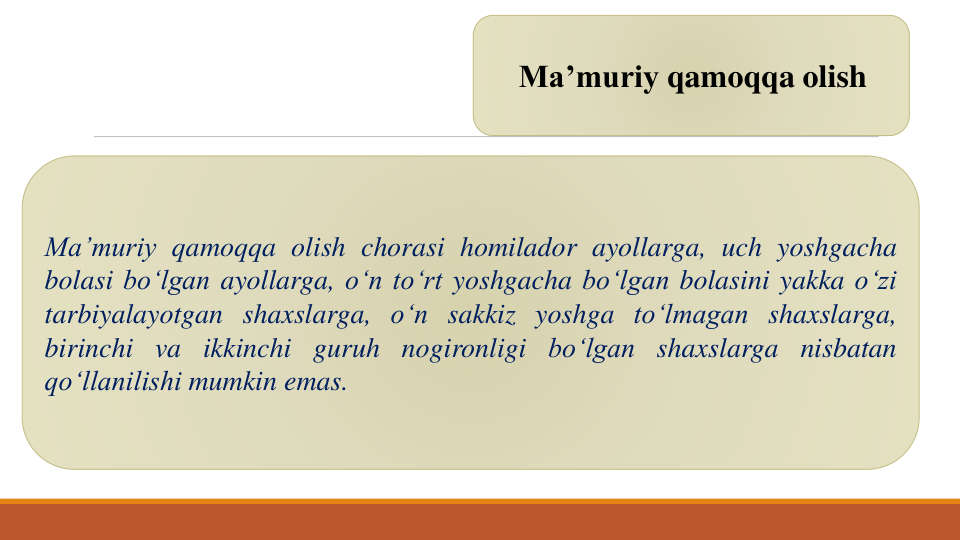 Ma’muriy qamoqqa olish

Ma’muriy qamoqqa olish chorasi homilador ayollarga, uch yoshgacha bolasi bo‘lgan ayollarga, o‘n to‘rt yoshgacha bo‘lgan bolasini yakka o‘zi tarbiyalayotgan shaxslarga, o‘n sakkiz yoshga to‘lmagan shaxslarga, birinchi va ikkinchi guruh nogironligi bo‘lgan shaxslarga nisbatan qo‘llanilishi mumkin emas.